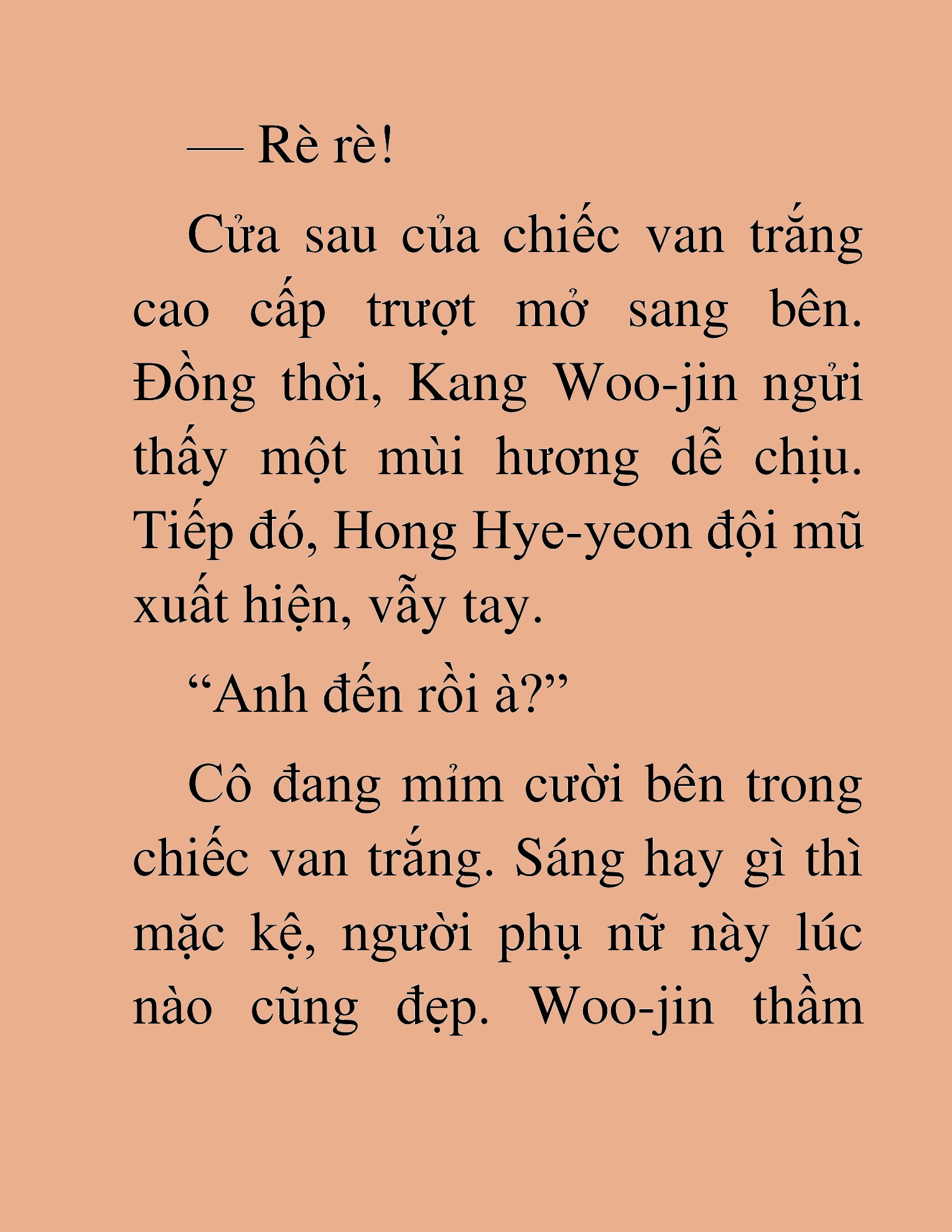 — Rè rè!

Cửa sau của chiếc van trắng cao cấp trượt mở sang bên. Đồng thời, Kang Woo-jin ngửi thấy một mùi hương dễ chịu. Tiếp đó, Hong Hye-yeon đội mũ xuất hiện, vẫy tay.

“Anh đến rồi à?”

Cô đang mỉm cười bên trong chiếc van trắng. Sáng hay gì thì mặc kệ, người phụ nữ này lúc nào cũng đẹp. Woo-jin thầm